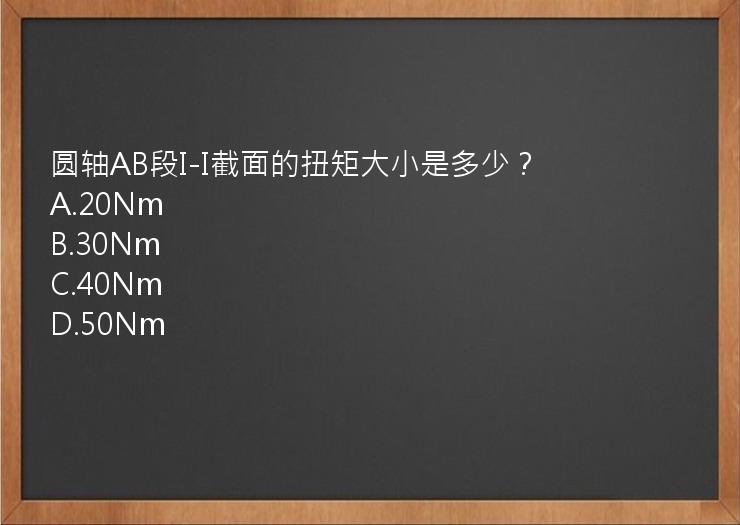 圆轴AB段I-I截面的扭矩大小是多少？
A.20Nm
B.30Nm
C.40Nm
D.50Nm